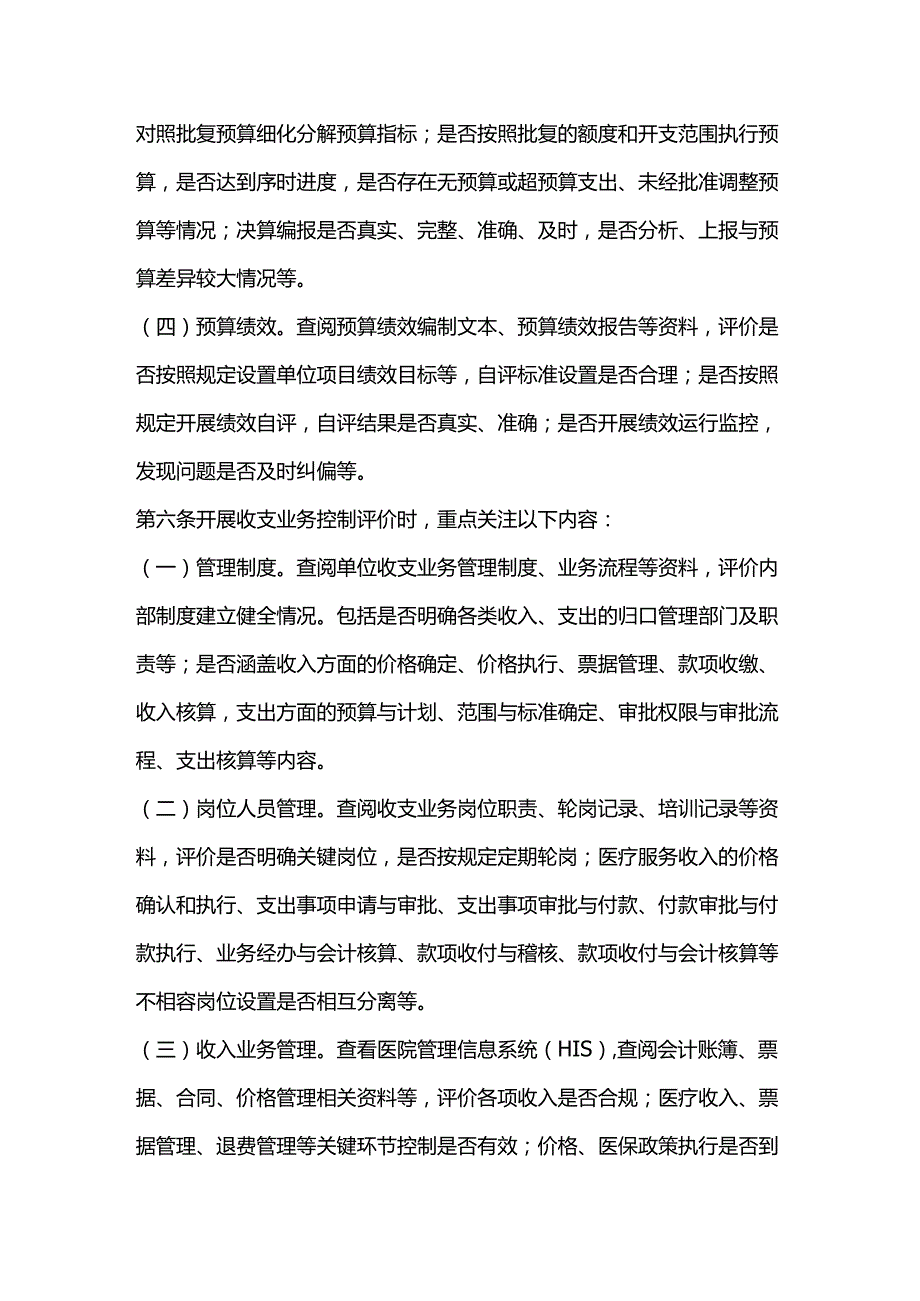 对照批复预算细化分解预算指标；是否按照批复的额度和开支范围执行预算，是否达到序时进度，是否存在无预算或超预算支出、未经批准调整预算等情况；决算编报是否真实、完整、准确、及时，是否分析、上报与预算差异较大情况等。

（四）预算绩效。查阅预算绩效编制文本、预算绩效报告等资料，评价是否按照规定设置单位项目绩效目标等，自评标准设置是否合理；是否按照规定开展绩效自评，自评结果是否真实、准确；是否开展绩效运行监控，发现问题是否及时纠偏等。

第六条开展收支业务控制评价时，重点关注以下内容：

（一）管理制度。查阅单位收支业务管理制度、业务流程等资料，评价内部制度建立健全情况。包括是否明确各类收入、支出的归口管理部门及职责等；是否涵盖收入方面的价格确定、价格执行、票据管理、款项收缴、收入核算，支出方面的预算与计划、范围与标准确定、审批权限与审批流程、支出核算等内容。

（二）岗位人员管理。查阅收支业务岗位职责、轮岗记录、培训记录等资料，评价是否明确关键岗位，是否按规定定期轮岗；医疗服务收入的价格确认和执行、支出事项申请与审批、支出事项审批与付款、付款审批与付款执行、业务经办与会计核算、款项收付与稽核、款项收付与会计核算等不相容岗位设置是否相互分离等。

（三）收入业务管理。查看医院管理信息系统（HIS）,查阅会计账簿、票据、合同、价格管理相关资料等，评价各项收入是否合规；医疗收入、票据管理、退费管理等关键环节控制是否有效；价格、医保政策执行是否到